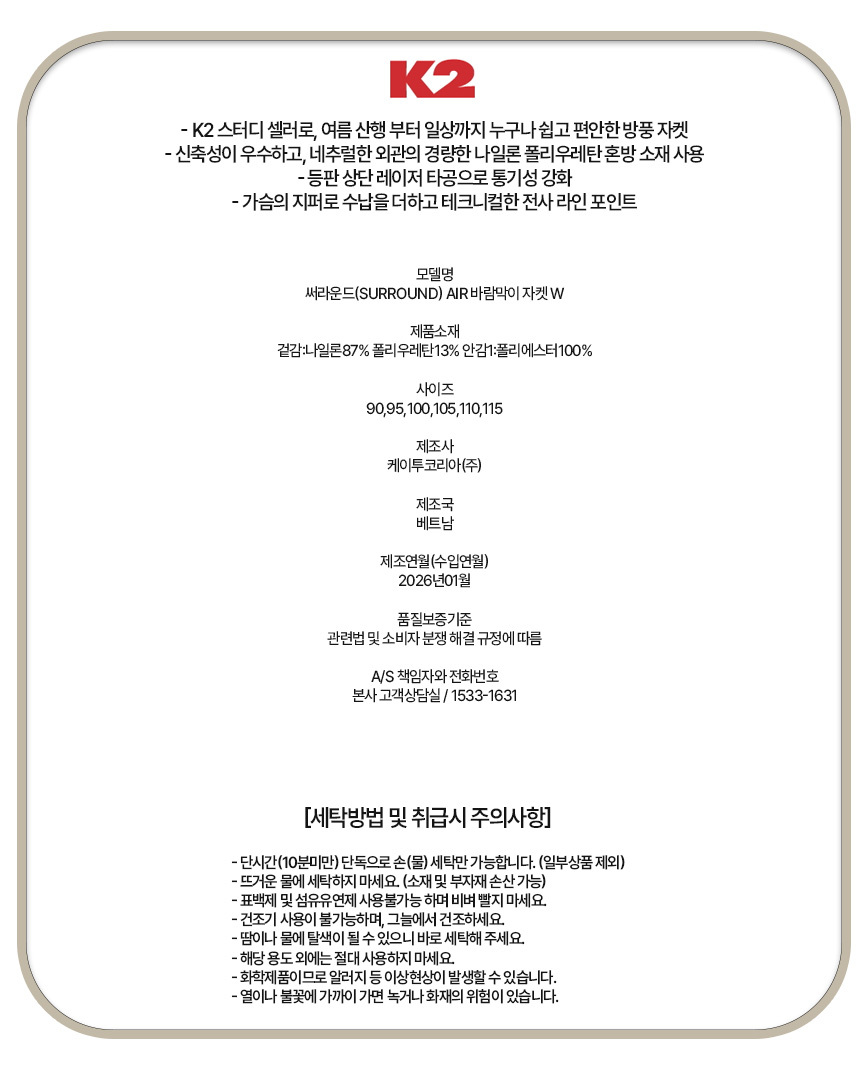 K2

- K2 스터디 셀러로, 여름 산행 부터 일상까지 누구나 쉽고 편안한 방풍 자켓
- 신축성이 우수하고, 네추럴한 외관의 경량한 나일론 폴리우레탄 혼방 소재 사용
- 등판 상단 레이저 타공으로 통기성 강화
- 가슴의 지퍼로 수납을 더하고 테크니컬한 전사 라인 포인트

모델명
써라운드(SURROUND) AIR 바람막이 자켓 W

제품소재
겉감:나일론87% 폴리우레탄13% 안감1:폴리에스터100%

사이즈
90,95,100,105,110,115

제조사
케이투코리아(주)

제조국
베트남

제조연월(수입연월)
2026년01월

품질보증기준
관련법 및 소비자 분쟁 해결 규정에 따름

A/S 책임자와 전화번호
본사 고객상담실 / 1533-1631

[세탁방법 및 취급시 주의사항]

- 단시간(10분미만) 단독으로 손(물) 세탁만 가능합니다. (일부상품 제외)
- 뜨거운 물에 세탁하지 마세요. (소재 및 부자재 손산 가능)
- 표백제 및 섬유유연제 사용불가능 하며 비벼 빨지 마세요.
- 건조기 사용이 불가능하며, 그늘에서 건조하세요.
- 땀이나 물에 탈색이 될 수 있으니 바로 세탁해 주세요.
- 해당 용도 외에는 절대 사용하지 마세요.
- 화학제품이므로 알러지 등 이상현상이 발생할 수 있습니다.
- 열이나 불꽃에 가까이 가면 녹거나 화재의 위험이 있습니다.